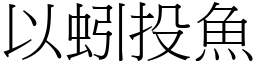 以蚓投魚